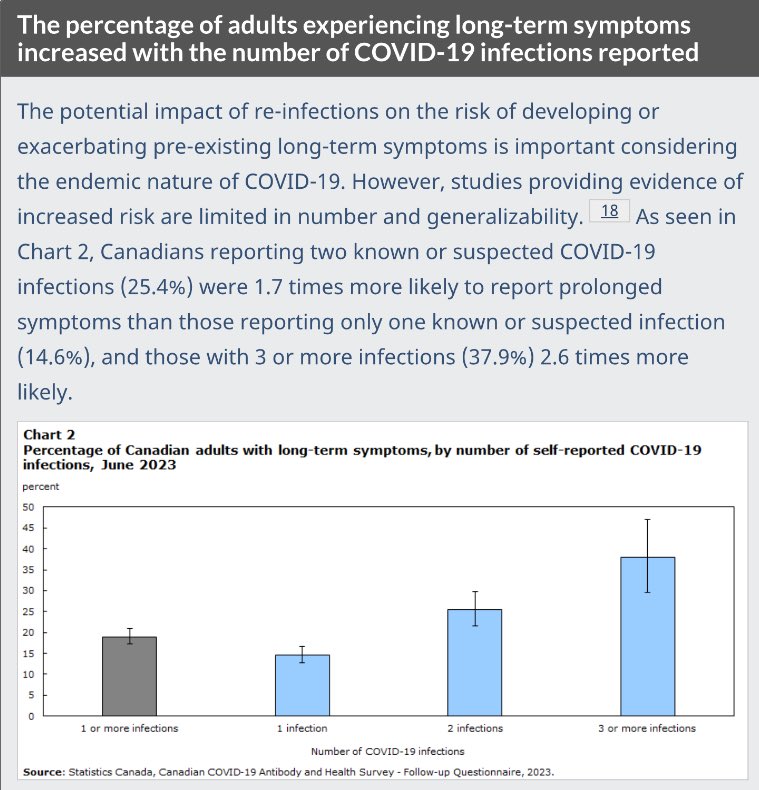 The percentage of adults experiencing long-term symptoms increased with the number of COVID-19 infections reported

The potential impact of re-infections on the risk of developing or exacerbating pre-existing long-term symptoms is important considering the endemic nature of COVID-19. However, studies providing evidence of increased risk are limited in number and generalizability. 18 As seen in Chart 2, Canadians reporting two known or suspected COVID-19 infections (25.4%) were 1.7 times more likely to report prolonged symptoms than those reporting only one known or suspected infection (14.6%), and those with 3 or more infections (37.9%) 2.6 times more likely.

Chart 2
Percentage of Canadian adults with long-term symptoms, by number of self-reported COVID-19 infections, June 2023

percent

50
45
40
35
30
25
20
15
10
5
0

1 or more infections
1 infection
2 infections
3 or more infections

Number of COVID-19 infections

Source: Statistics Canada, Canadian COVID-19 Antibody and Health Survey - Follow-up Questionnaire, 2023.